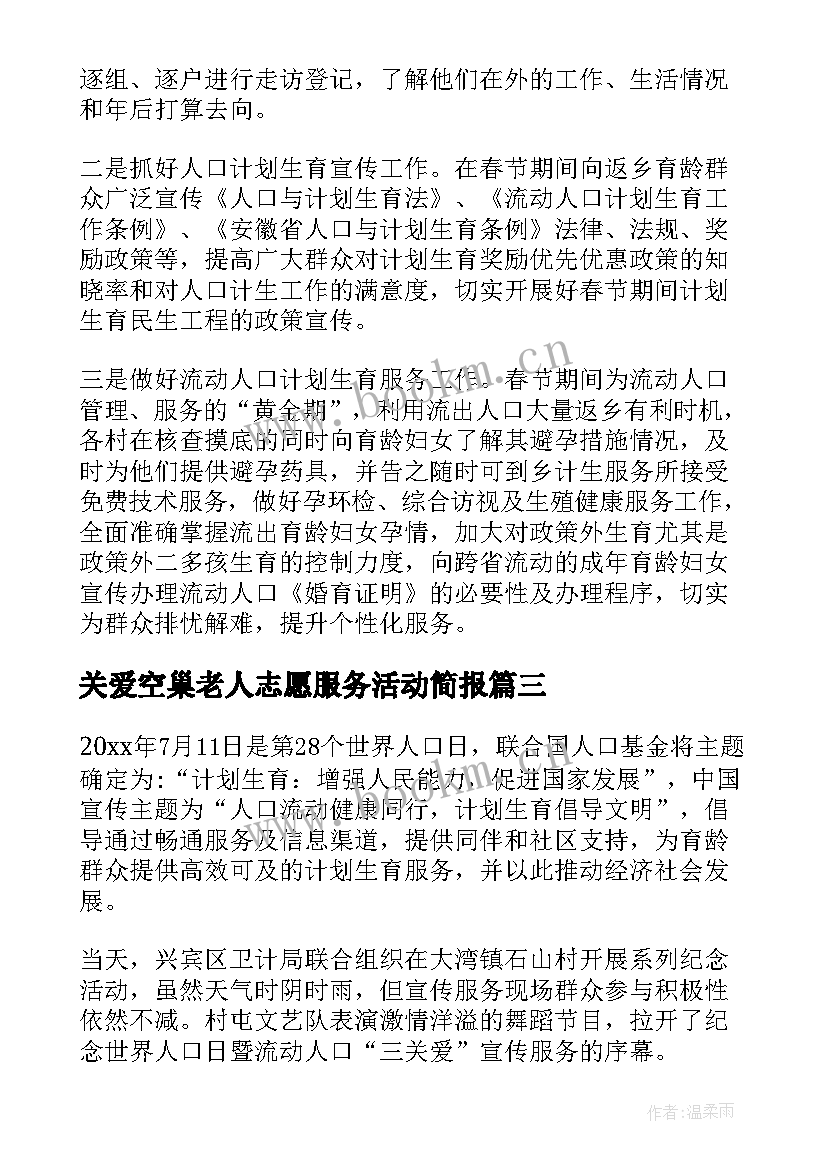 逐组、逐户进行走访登记，了解他们在外的工作、生活情况和年后打算去向。

二是抓好人口计划生育宣传工作。在春节期间向返乡育龄群众广泛宣传《人口与计划生育法》、《流动人口计划生育工作条例》、《安徽省人口与计划生育条例》法律、法规、奖励政策等，提高广大群众对计划生育奖励优先优惠政策的知晓率和对人口计生工作的满意度，切实开展好春节期间计划生育民生工程的政策宣传。

三是做好流动人口计划生育服务工作。春节期间为流动人口管理、服务的“黄金期”，利用流出人口大量返乡有利时机，各村在核查摸底的同时向育龄妇女了解其避孕措施情况，及时为他们提供避孕药具，并告之随时可到乡计生服务所接受免费技术服务，做好孕环检、综合访视及生殖健康服务工作，全面准确掌握流出育龄妇女孕情，加大对政策外生育尤其是政策外二多孩生育的控制力度，向跨省流动的成年育龄妇女宣传办理流动人口《婚育证明》的必要性及办理程序，切实为群众排忧解难，提升个性化服务。

关爱空巢老人志愿服务活动简报篇三

20xx年7月11日是第28个世界人口日，联合国人口基金将主题确定为：“计划生育：增强人民能力，促进国家发展”，中国宣传主题为“人口流动健康同行，计划生育倡导文明”，倡导通过畅通服务及信息渠道，提供同伴和社区支持，为育龄群众提供高效可及的计划生育服务，并以此推动经济社会发展。

当天，兴宾区卫计局联合组织在大湾镇石山村开展系列纪念活动，虽然天气时阴时雨，但宣传服务现场群众参与积极性依然不减。村屯文艺队表演激情洋溢的舞蹈节目，拉开了纪念世界人口日暨流动人口“三关爱”宣传服务的序幕。

www.bookm.cn

作者：温柔雨